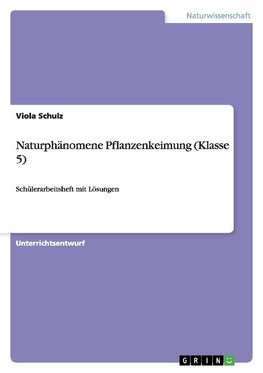 Naturwissenschaft

Viola Schulz

Naturphänomene Pflanzenkeimung (Klasse 5)

Schülerarbeitsheft mit Lösungen

Unterrichtsentwurf

GRIN